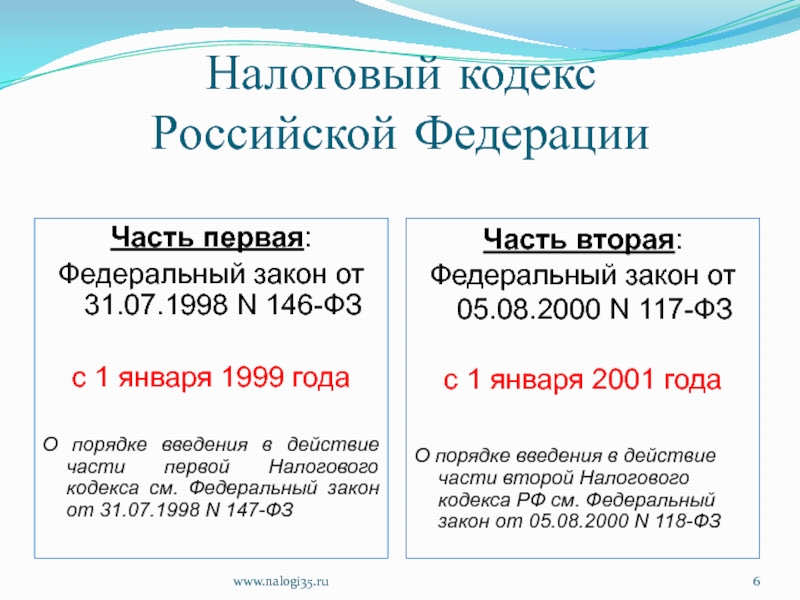 Налоговый кодекс Российской Федерации

Часть первая:
Федеральный закон от 31.07.1998 N 146-ФЗ

с 1 января 1999 года

О порядке введения в действие части первой Налогового кодекса см. Федеральный закон от 31.07.1998 N 147-ФЗ

Часть вторая:
Федеральный закон от 05.08.2000 N 117-ФЗ

с 1 января 2001 года

О порядке введения в действие части второй Налогового кодекса РФ см. Федеральный закон от 05.08.2000 N 118-ФЗ

www.nalogi35.ru

6